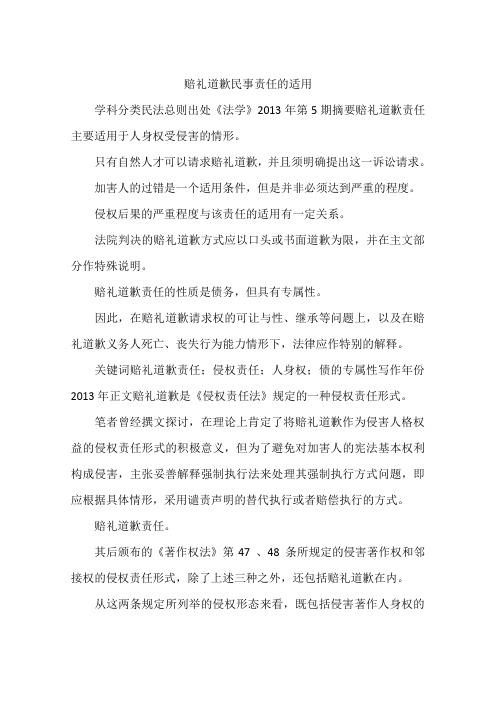 赔礼道歉民事责任的适用

学科分类民法总则出处《法学》2013 年第 5 期摘要赔礼道歉责任主要适用于人身权受侵害的情形。

只有自然人才可以请求赔礼道歉，并且须明确提出这一诉讼请求。

加害人的过错是一个适用条件，但是并非必须达到严重的程度。

侵权后果的严重程度与该责任的适用有一定关系。

法院判决的赔礼道歉方式应以口头或书面道歉为限，并在主文部分作特殊说明。

赔礼道歉责任的性质是债务，但具有专属性。

因此，在赔礼道歉请求权的可让与性、继承等问题上，以及在赔礼道歉义务人死亡、丧失行为能力情形下，法律应作特别的解释。

关键词赔礼道歉责任；侵权责任；人身权；债的专属性写作年份 2013 年正文赔礼道歉是《侵权责任法》规定的一种侵权责任形式。

笔者曾经撰文探讨，在理论上肯定了将赔礼道歉作为侵害人格权益的侵权责任形式的积极意义，但为了避免对加害人的宪法基本权利构成侵害，主张妥善解释强制执行法来处理其强制执行方式问题，即应根据具体情形，采用谴责声明的替代执行或者赔偿执行的方式。

赔礼道歉责任。

其后颁布的《著作权法》第 47 、48 条所规定的侵害著作权和邻接权的侵权责任形式，除了上述三种之外，还包括赔礼道歉在内。

从这两条规定所列举的侵权形态来看，既包括侵害著作人身权的